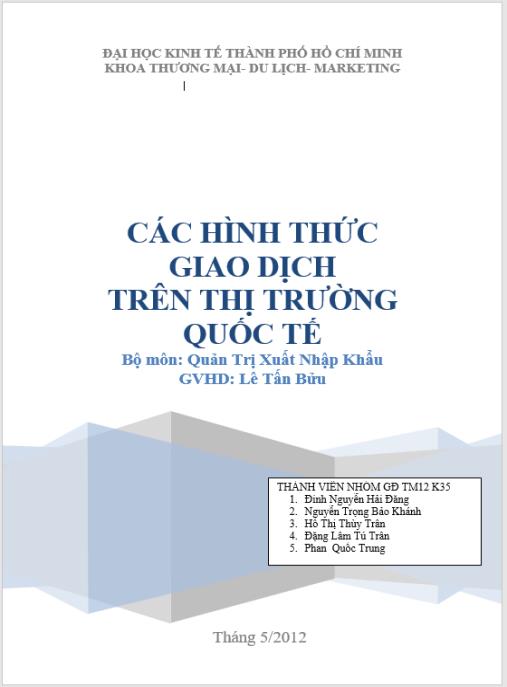 ĐẠI HỌC KINH TẾ THÀNH PHỐ HỒ CHÍ MINH
KHOA THƯƠNG MẠI- DU LỊCH- MARKETING

CÁC HÌNH THỨC GIAO DỊCH TRÊN THỊ TRƯỜNG QUỐC TẾ

Bộ môn: Quản Trị Xuất Nhập Khẩu
GVHD: Lê Tấn Bửu

THÀNH VIÊN NHÓM GĐ TM12 K35
1. Đinh Nguyễn Hải Đăng
2. Nguyễn Trọng Bảo Khánh
3. Hồ Thị Thùy Trân
4. Đặng Lâm Tú Trân
5. Phan Quốc Trung

Tháng 5/2012